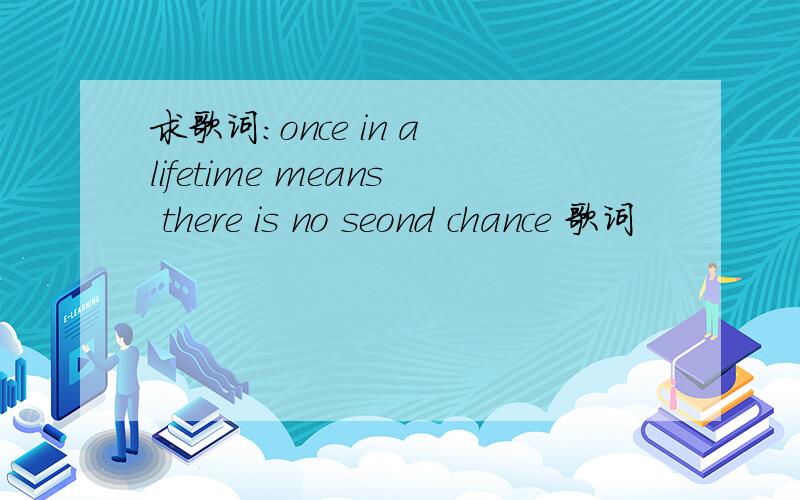 求歌词:once in a lifetime means there is no seond chance 歌词

E-LEARNING